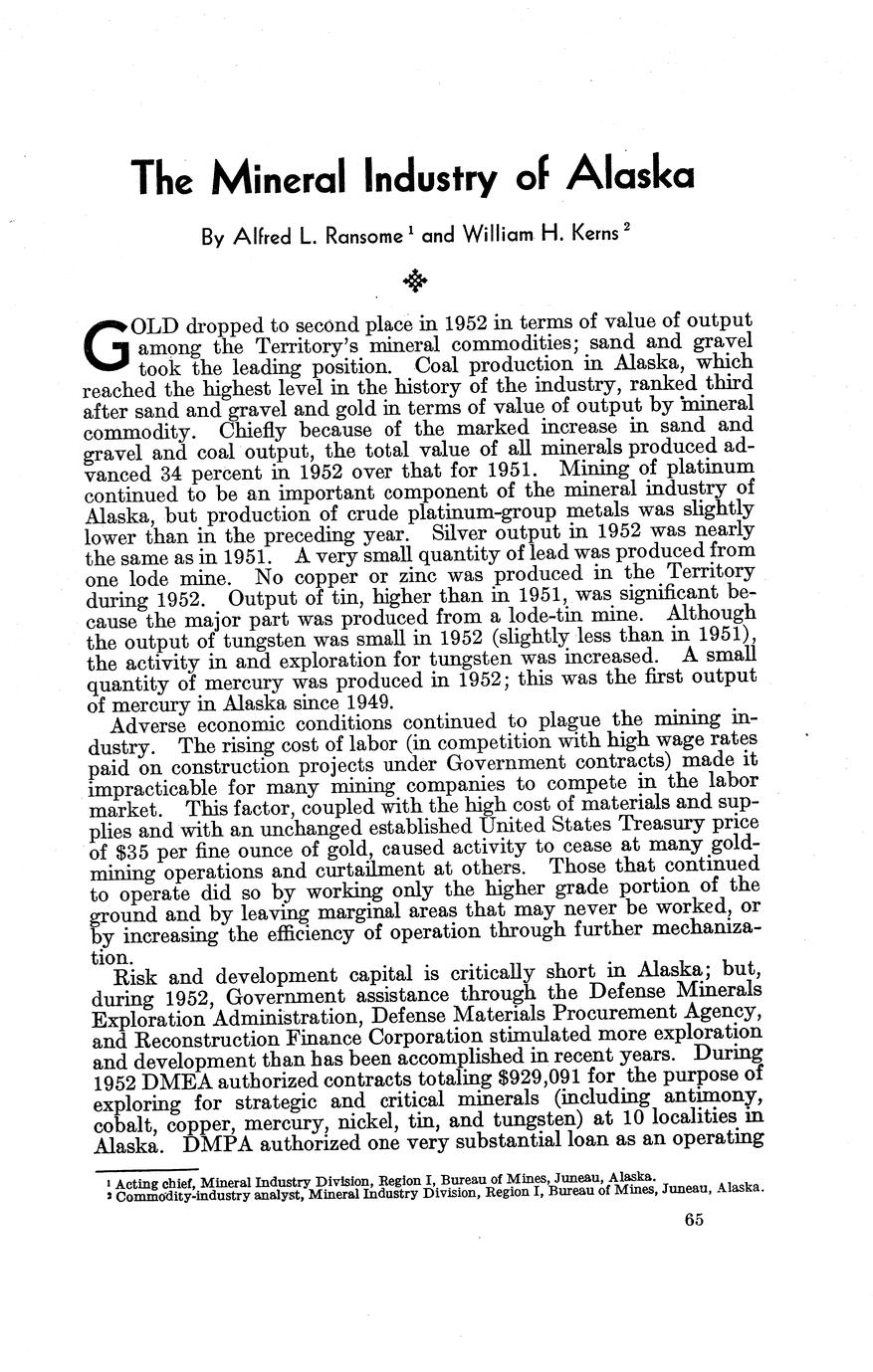 The Mineral Industry of Alaska

By Alfred L. Ransome $^1$ and William H. Kerns $^2$

GOLD dropped to second place in 1952 in terms of value of output among the Territory's mineral commodities; sand and gravel took the leading position. Coal production in Alaska, which reached the highest level in the history of the industry, ranked third after sand and gravel and gold in terms of value of output by mineral commodity. Chiefly because of the marked increase in sand and gravel and coal output, the total value of all minerals produced advanced 34 percent in 1952 over that for 1951. Mining of platinum continued to be an important component of the mineral industry of Alaska, but production of crude platinum-group metals was slightly lower than in the preceding year. Silver output in 1952 was nearly the same as in 1951. A very small quantity of lead was produced from one lode mine. No copper or zinc was produced in the Territory during 1952. Output of tin, higher than in 1951, was significant because the major part was produced from a lode-tin mine. Although the output of tungsten was small in 1952 (slightly less than in 1951), the activity in and exploration for tungsten was increased. A small quantity of mercury was produced in 1952; this was the first output of mercury in Alaska since 1949.

Adverse economic conditions continued to plague the mining industry. The rising cost of labor (in competition with high wage rates paid on construction projects under Government contracts) made it impracticable for many mining companies to compete in the labor market. This factor, coupled with the high cost of materials and supplies and with an unchanged established United States Treasury price of $35 per fine ounce of gold, caused activity to cease at many gold-mining operations and curtailment at others. Those that continued to operate did so by working only the higher grade portion of the ground and by leaving marginal areas that may never be worked, or by increasing the efficiency of operation through further mechanization.

Risk and development capital is critically short in Alaska; but, during 1952, Government assistance through the Defense Minerals Exploration Administration, Defense Materials Procurement Agency, and Reconstruction Finance Corporation stimulated more exploration and development than has been accomplished in recent years. During 1952 DMEA authorized contracts totaling $929,091 for the purpose of exploring for strategic and critical minerals (including antimony, cobalt, copper, mercury, nickel, tin, and tungsten) at 10 localities in Alaska. DMPA authorized one very substantial loan as an operating

$^1$ Acting chief, Mineral Industry Division, Region I, Bureau of Mines, Juneau, Alaska.
$^2$ Commodity-industry analyst, Mineral Industry Division, Region I, Bureau of Mines, Juneau, Alaska.

65